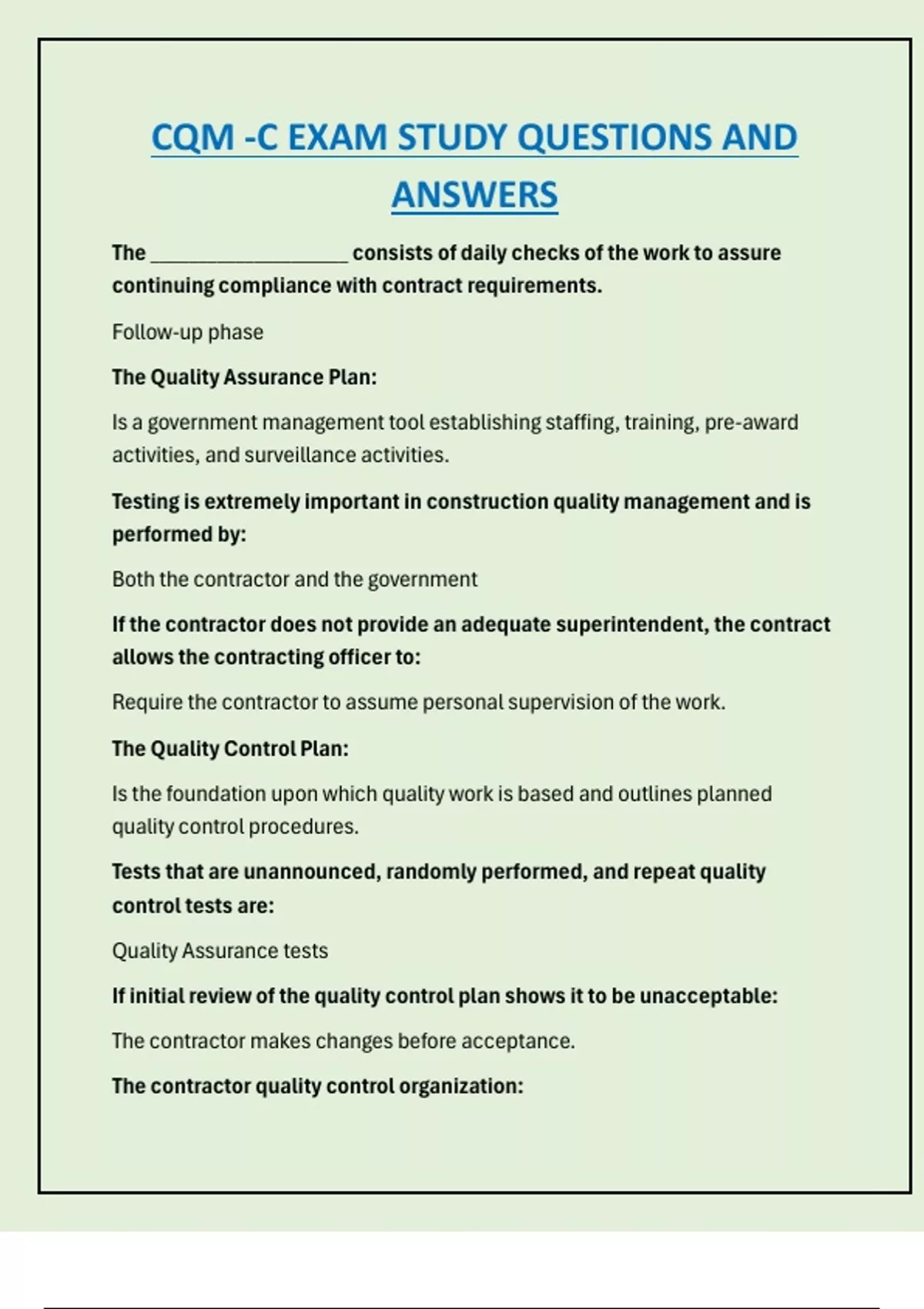 CQM -C EXAM STUDY QUESTIONS AND ANSWERS

The __________________ consists of daily checks of the work to assure continuing compliance with contract requirements.

Follow-up phase

The Quality Assurance Plan:

Is a government management tool establishing staffing, training, pre-award activities, and surveillance activities.

Testing is extremely important in construction quality management and is performed by:

Both the contractor and the government

If the contractor does not provide an adequate superintendent, the contract allows the contracting officer to:

Require the contractor to assume personal supervision of the work.

The Quality Control Plan:

Is the foundation upon which quality work is based and outlines planned quality control procedures.

Tests that are unannounced, randomly performed, and repeat quality control tests are:

Quality Assurance tests

If initial review of the quality control plan shows it to be unacceptable:

The contractor makes changes before acceptance.

The contractor quality control organization: